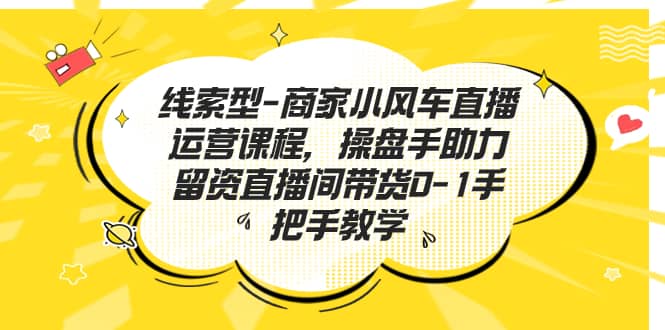 线索型-商家小风车直播运营课程，操盘手助力留资直播间带货0-1手把手教学